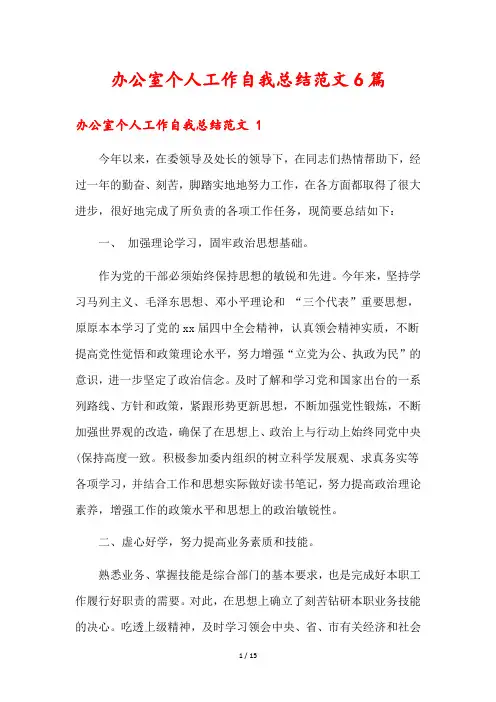 办公室个人工作自我总结范文6篇

办公室个人工作自我总结范文 1

今年以来，在委领导及处长的领导下，在同志们热情帮助下，经过一年的勤奋、刻苦，脚踏实地地努力工作，在各方面都取得了很大进步，很好地完成了所负责的各项工作任务，现简要总结如下：

一、 加强理论学习，固牢政治思想基础。

作为党的干部必须始终保持思想的敏锐和先进。今年来，坚持学习马列主义、毛泽东思想、邓小平理论和 “三个代表”重要思想，原原本本学习了党的xx届四中全会精神，认真领会精神实质，不断提高党性觉悟和政策理论水平，努力增强“立党为公、执政为民”的意识，进一步坚定了政治信念。及时了解和学习党和国家出台的一系列路线、方针和政策，紧跟形势更新思想，不断加强党性锻炼，不断加强世界观的改造，确保了在思想上、政治上与行动上始终同党中央(保持高度一致。积极参加委内组织的树立科学发展观、求真务实等各项学习，并结合工作和思想实际做好读书笔记，努力提高政治理论素养，增强工作的政策水平和思想上的政治敏锐性。

二、虚心好学，努力提高业务素质和技能。

熟悉业务、掌握技能是综合部门的基本要求，也是完成好本职工作履行好职责的需要。对此，在思想上确立了刻苦钻研本职业务技能的决心。吃透上级精神，及时学习领会中央、省、市有关经济和社会

1 / 15